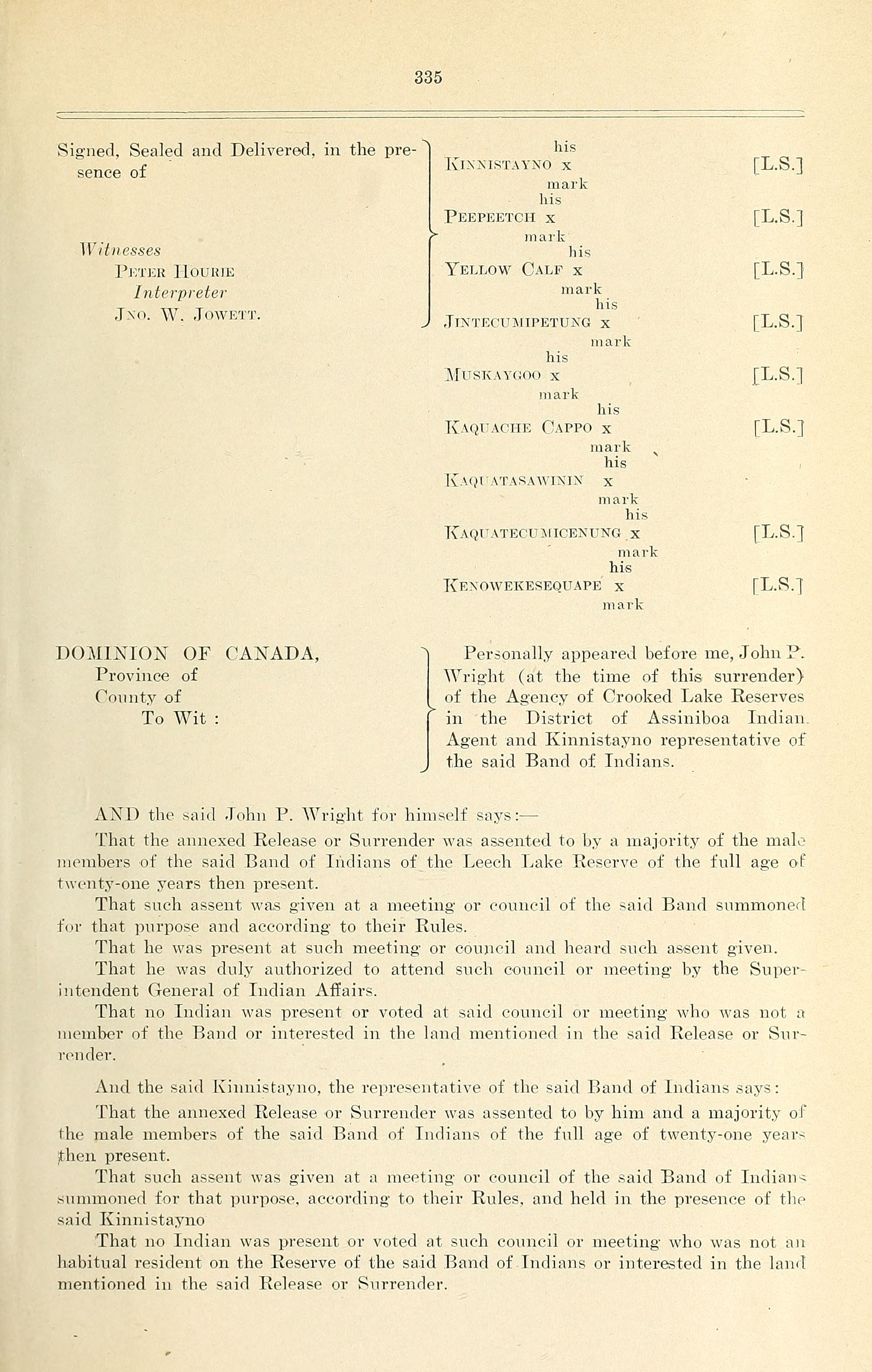 335

Signed, Sealed and Delivered, in the presence of

Witnesses
Peter Hourie
Interpreter
Jno. W. Jowett.

his
Kinnistayno x [L.S.]
mark
his
Peepeetch x [L.S.]
mark
his
Yellow Calf x [L.S.]
mark
his
Jintecumipetung x [L.S.]
mark
his
Muskaygoo x [L.S.]
mark
his
Kaquache Cappo x [L.S.]
mark
his
Kaquatasawinin x
mark
his
Kaquatecumicenung x [L.S.]
mark
his
Kenowekesequape x [L.S.]
mark

DOMINION OF CANADA,
Province of
County of
To Wit :

Personally appeared before me, John P. Wright (at the time of this surrender) of the Agency of Crooked Lake Reserves in the District of Assiniboa Indian Agent and Kinnistayno representative of the said Band of Indians.

AND the said John P. Wright for himself says:—

That the annexed Release or Surrender was assented to by a majority of the male members of the said Band of Indians of the Leech Lake Reserve of the full age of twenty-one years then present.

That such assent was given at a meeting or council of the said Band summoned for that purpose and according to their Rules.

That he was present at such meeting or council and heard such assent given.

That he was duly authorized to attend such council or meeting by the Superintendent General of Indian Affairs.

That no Indian was present or voted at said council or meeting who was not a member of the Band or interested in the land mentioned in the said Release or Surrender.

And the said Kinnistayno, the representative of the said Band of Indians says:

That the annexed Release or Surrender was assented to by him and a majority of the male members of the said Band of Indians of the full age of twenty-one years then present.

That such assent was given at a meeting or council of the said Band of Indians summoned for that purpose, according to their Rules, and held in the presence of the said Kinnistayno

That no Indian was present or voted at such council or meeting who was not an habitual resident on the Reserve of the said Band of Indians or interested in the land mentioned in the said Release or Surrender.